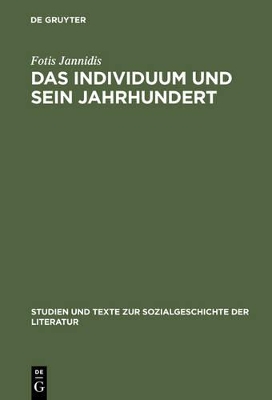 DE GRUYTER

Fotis Jannidis

DAS INDIVIDUUM UND SEIN JAHRHUNDERT

STUDIEN UND TEXTE ZUR SOZIALGESCHICHTE DER LITERATUR

DE
G